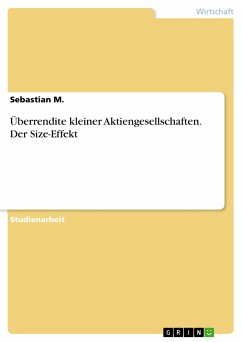 Wirtschaft

Sebastian M.

Überrendite kleiner Aktiengesellschaften. Der Size-Effekt

Studienarbeit

GRIN